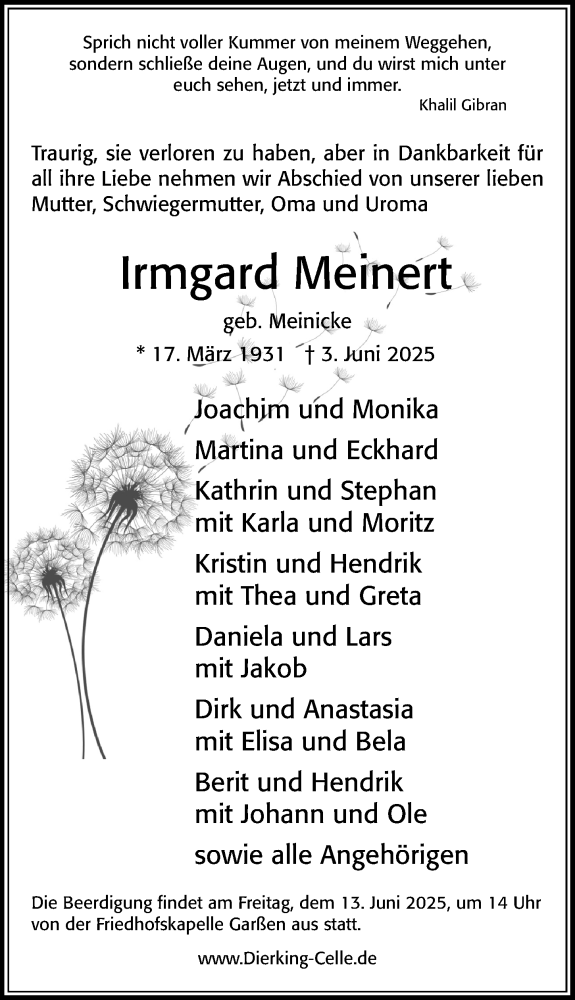 Sprich nicht voller Kummer von meinem Weggehen, sondern schließe deine Augen, und du wirst mich unter euch sehen, jetzt und immer.

Khalil Gibran

Traurig, sie verloren zu haben, aber in Dankbarkeit für all ihre Liebe nehmen wir Abschied von unserer lieben Mutter, Schwiegermutter, Oma und Uroma

Irmgard Meinert

geb. Meinicke

* 17. März 1931 † 3. Juni 2025

Joachim und Monika

Martina und Eckhard

Kathrin und Stephan
mit Karla und Moritz

Kristin und Hendrik
mit Thea und Greta

Daniela und Lars
mit Jakob

Dirk und Anastasia
mit Elisa und Bela

Berit und Hendrik
mit Johann und Ole

sowie alle Angehörigen

Die Beerdigung findet am Freitag, dem 13. Juni 2025, um 14 Uhr von der Friedhofskapelle Garßen aus statt.

www.Dierking-Celle.de